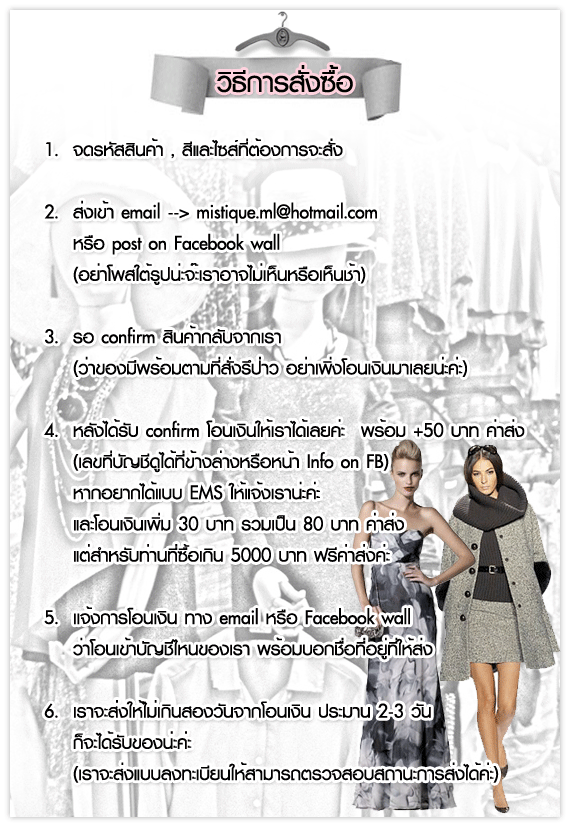 วิธีการสั่งซื้อ

1. จดรหัสสินค้า , สีและไซส์ที่ต้องการจะสั่ง

2. ส่งเข้า email --> mistique.ml@hotmail.com
หรือ post on Facebook wall
(อย่าโพสใต้รูปน่ะจ๊ะเราอาจไม่เห็นหรือเห็นช้า)

3. รอ confirm สินค้ากลับจากเรา
(ว่าของมีพร้อมตามที่สั่งรึป่าว อย่าเพิ่งโอนเงินมาเลยน่ะค่ะ)

4. หลังได้รับ confirm โอนเงินให้เราได้เลยค่ะ พร้อม +50 บาท ค่าส่ง
(เลขที่บัญชีดูได้ที่ข้างล่างหรือหน้า Info on FB)
หากอยากได้แบบ EMS ให้แจ้งเราน่ะค่ะ
และโอนเงินเพิ่ม 30 บาท รวมเป็น 80 บาท ค่าส่ง
แต่สำหรับท่านที่ซื้อเกิน 5000 บาท ฟรีค่าส่งค่ะ

5. แจ้งการโอนเงิน ทาง email หรือ Facebook wall
ว่าโอนเข้าบัญชีไหนของเรา พร้อมบอกชื่อที่อยู่ที่ให้ส่ง

6. เราจะส่งให้ไม่เกินสองวันจากโอนเงิน ประมาน 2-3 วัน
ก็จะได้รับของน่ะค่ะ
(เราจะส่งแบบลงทะเบียนให้สามารถตรวจสอบสถานะการส่งได้ค่ะ)